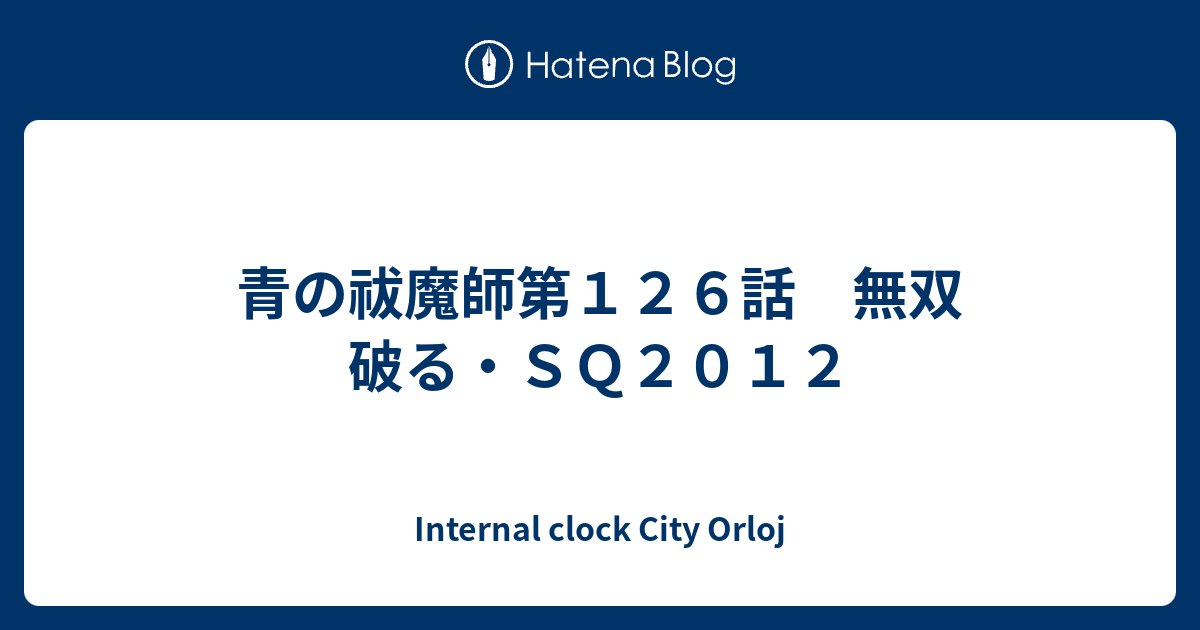 Hatena Blog

青の祓魔師第１２６話　無双破る・ＳＱ２０１２

Internal clock City Orloj